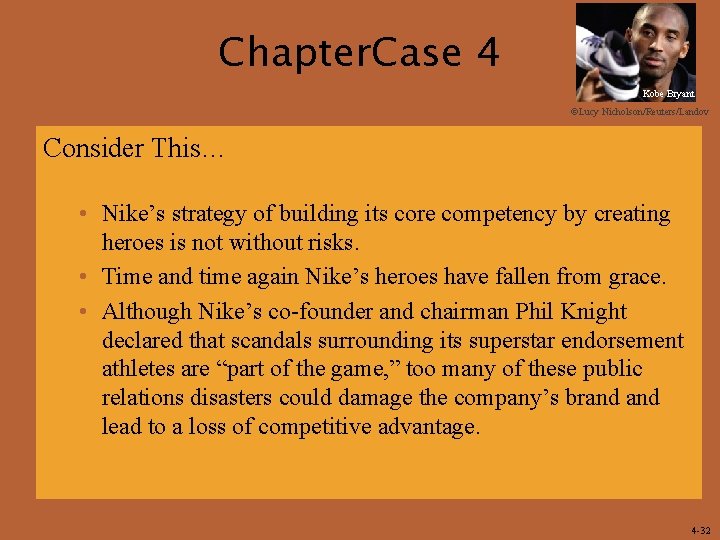 ChapterCase 4

Kobe Bryant

©Lucy Nicholson/Reuters/Landov

Consider This…

• Nike’s strategy of building its core competency by creating heroes is not without risks.
• Time and time again Nike’s heroes have fallen from grace.
• Although Nike’s co-founder and chairman Phil Knight declared that scandals surrounding its superstar endorsement athletes are “part of the game,” too many of these public relations disasters could damage the company’s brand and lead to a loss of competitive advantage.

4-32